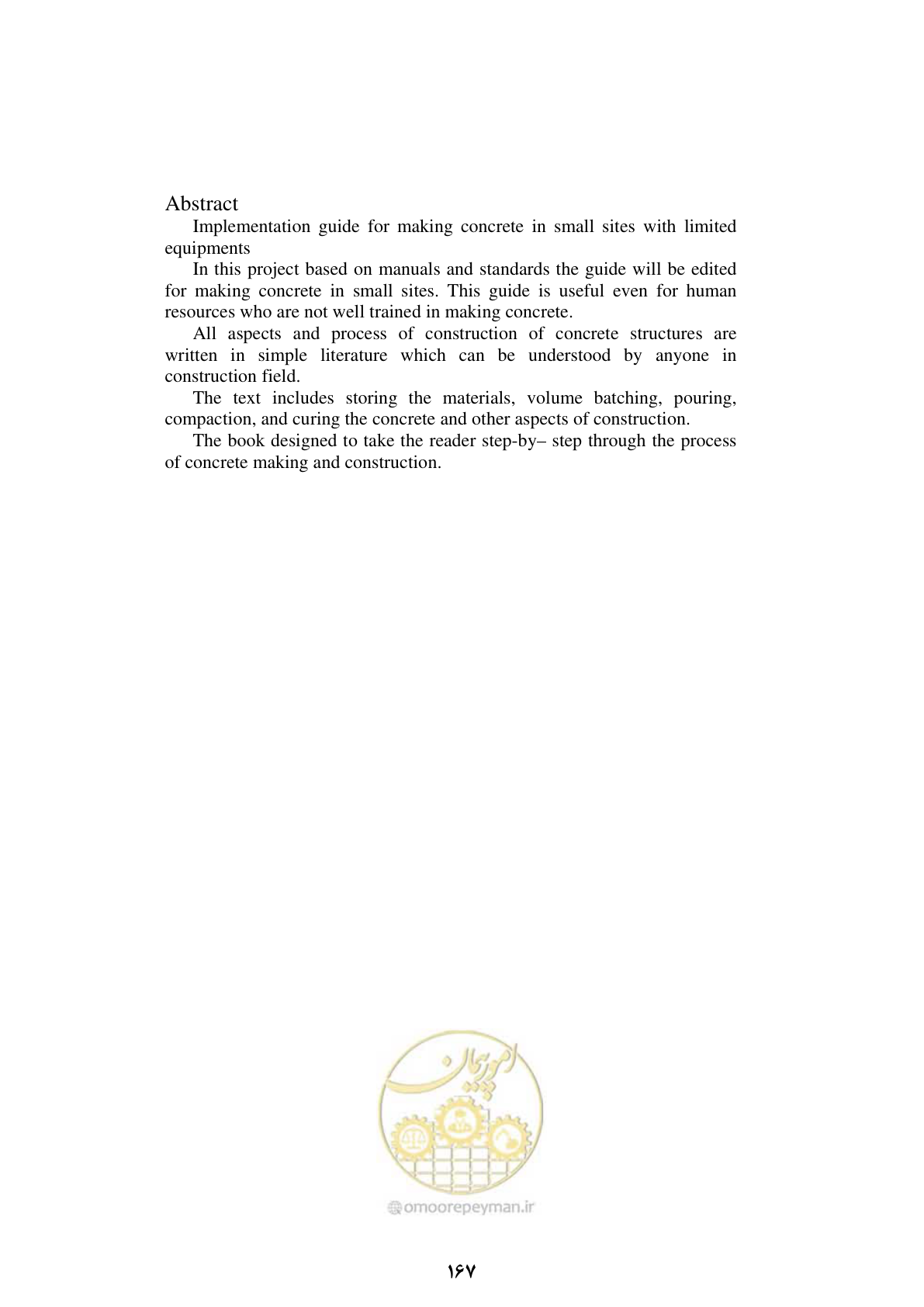 Abstract

Implementation guide for making concrete in small sites with limited equipments

In this project based on manuals and standards the guide will be edited for making concrete in small sites. This guide is useful even for human resources who are not well trained in making concrete.

All aspects and process of construction of concrete structures are written in simple literature which can be understood by anyone in construction field.

The text includes storing the materials, volume batching, pouring, compaction, and curing the concrete and other aspects of construction.

The book designed to take the reader step-by– step through the process of concrete making and construction.

۱۶۷

امور پیمان

omoorepeyman.ir